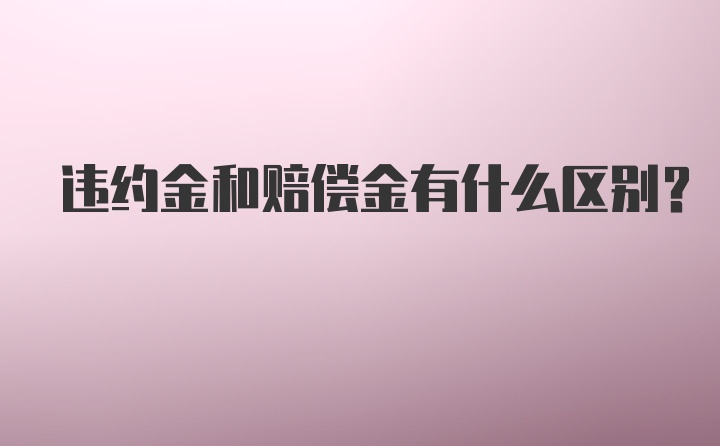 违约金和赔偿金有什么区别？